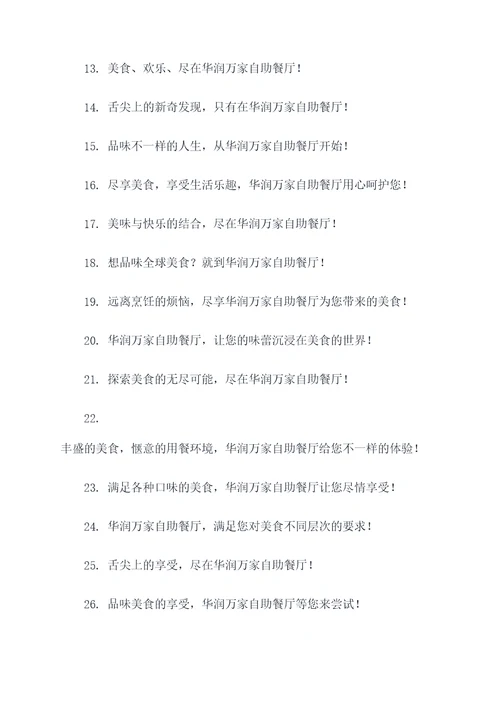 13. 美食、欢乐、尽在华润万家自助餐厅！

14. 舌尖上的新奇发现，只有在华润万家自助餐厅！

15. 品味不一样的人生，从华润万家自助餐厅开始！

16. 尽享美食，享受生活乐趣，华润万家自助餐厅用心呵护您！

17. 美味与快乐的结合，尽在华润万家自助餐厅！

18. 想品味全球美食？就到华润万家自助餐厅！

19. 远离烹饪的烦恼，尽享华润万家自助餐厅为您带来的美食！

20. 华润万家自助餐厅，让您的味蕾沉浸在美食的世界！

21. 探索美食的无尽可能，尽在华润万家自助餐厅！

22.

丰盛的美食，惬意的用餐环境，华润万家自助餐厅给您不一样的体验！

23. 满足各种口味的美食，华润万家自助餐厅让您尽情享受！

24. 华润万家自助餐厅，满足您对美食不同层次的要求！

25. 舌尖上的享受，尽在华润万家自助餐厅！

26. 品味美食的享受，华润万家自助餐厅等您来尝试！